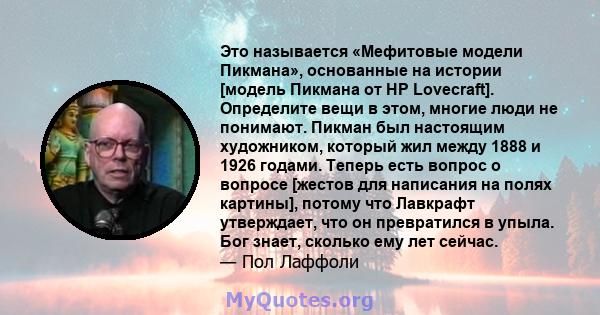 Это называется «Мефитовые модели Пикмана», основанные на истории [модель Пикмана от HP Lovecraft]. Определите вещи в этом, многие люди не понимают. Пикман был настоящим художником, который жил между 1888 и 1926 годами. Теперь есть вопрос о вопросе [жестов для написания на полях картины], потому что Лавкрафт утверждает, что он превратился в упыла. Бог знает, сколько ему лет сейчас.
— Пол Лаффоли

MyQuotes.org